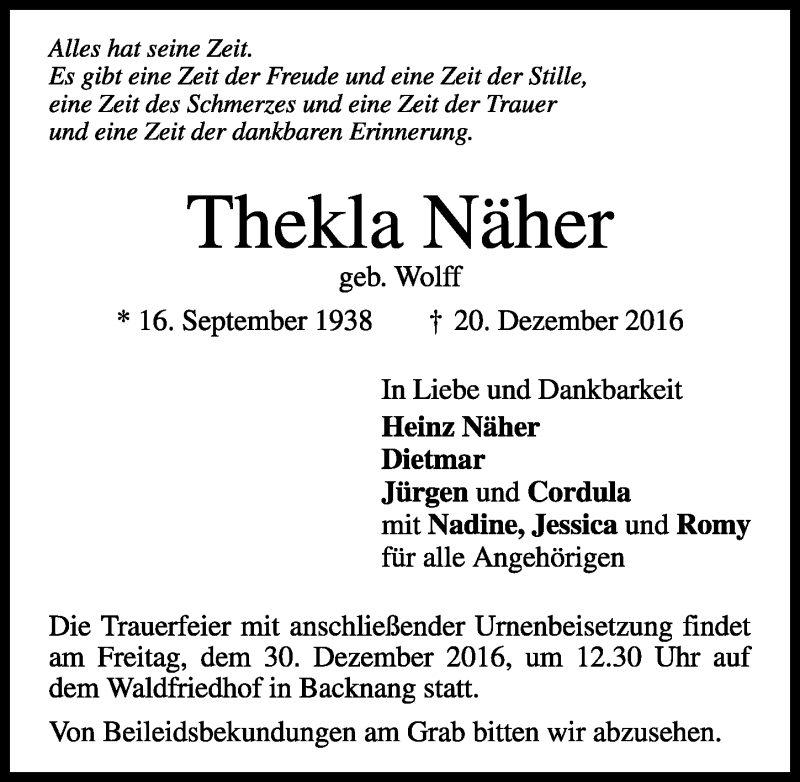 Alles hat seine Zeit.
Es gibt eine Zeit der Freude und eine Zeit der Stille,
eine Zeit des Schmerzes und eine Zeit der Trauer
und eine Zeit der dankbaren Erinnerung.

Thekla Näher

geb. Wolff

* 16. September 1938 † 20. Dezember 2016

In Liebe und Dankbarkeit
Heinz Näher
Dietmar
Jürgen und Cordula
mit Nadine, Jessica und Romy
für alle Angehörigen

Die Trauerfeier mit anschließender Urnenbeisetzung findet am Freitag, dem 30. Dezember 2016, um 12.30 Uhr auf dem Waldfriedhof in Backnang statt.

Von Beileidsbekundungen am Grab bitten wir abzusehen.